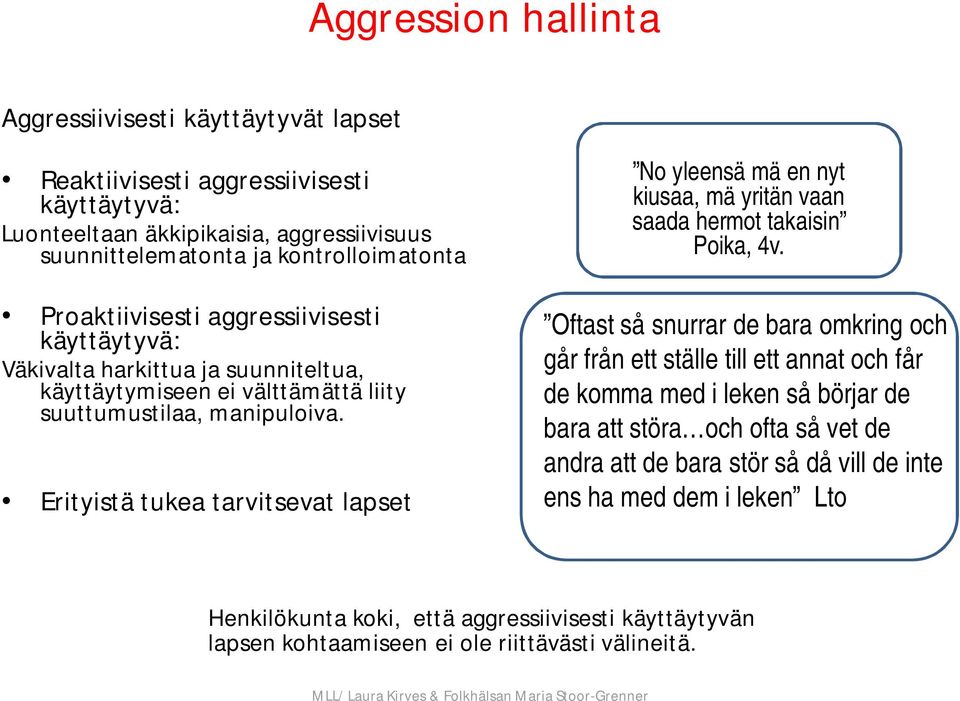 Aggression hallinta

Aggressiivisesti käyttäytyvät lapset

• Reaktiivisesti aggressiivisesti käyttäytyvä:
Luonteeltaan äkkipikaisia, aggressiivisuus suunnittelematonta ja kontrolloimatonta

• Proaktiivisesti aggressiivisesti käyttäytyvä:
Väkivalta harkittua ja suunniteltua, käyttäytymiseen ei välttämättä liity suuttumustilaa, manipuloiva.

• Erityistä tukea tarvitsevat lapset

”No yleensä mä en nyt kiusaa, mä yritän vaan saada hermot takaisin” Poika, 4v.

”Oftast så snurrar de bara omkring och går från ett ställe till ett annat och får de komma med i leken så börjar de bara att störa…och ofta så vet de andra att de bara stör så då vill de inte ens ha med dem i leken” Lto

Henkilökunta koki, että aggressiivisesti käyttäytyvän lapsen kohtaamiseen ei ole riittävästi välineitä.

MLL/ Laura Kirves & Folkhälsan Maria Stoor-Grenner